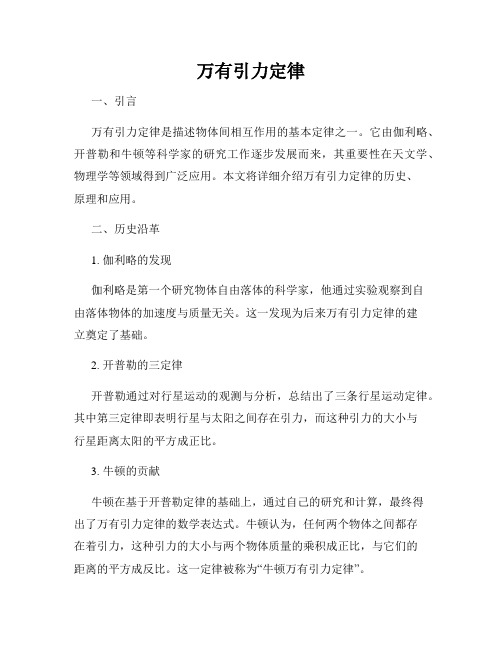 万有引力定律

一、引言

万有引力定律是描述物体间相互作用的基本定律之一。它由伽利略、开普勒和牛顿等科学家的研究工作逐步发展而来，其重要性在天文学、物理学等领域得到广泛应用。本文将详细介绍万有引力定律的历史、原理和应用。

二、历史沿革

1. 伽利略的发现

伽利略是第一个研究物体自由落体的科学家，他通过实验观察到自由落体物体的加速度与质量无关。这一发现为后来万有引力定律的建立奠定了基础。

2. 开普勒的三定律

开普勒通过对行星运动的观测与分析，总结出了三条行星运动定律。其中第三定律即表明行星与太阳之间存在引力，而这种引力的大小与行星距离太阳的平方成正比。

3. 牛顿的贡献

牛顿在基于开普勒定律的基础上，通过自己的研究和计算，最终得出了万有引力定律的数学表达式。牛顿认为，任何两个物体之间都存在着引力，这种引力的大小与两个物体质量的乘积成正比，与它们的距离的平方成反比。这一定律被称为“牛顿万有引力定律”。